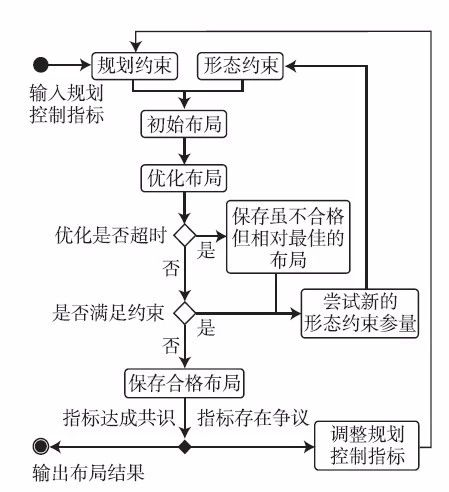 规划约束
形态约束
输入规划控制指标
初始布局
优化布局
优化是否超时
是
保存虽不合格但相对最佳的布局
否
是否满足约束
是
尝试新的形态约束参量
否
保存合格布局
指标达成共识
指标存在争议
调整规划控制指标
输出布局结果